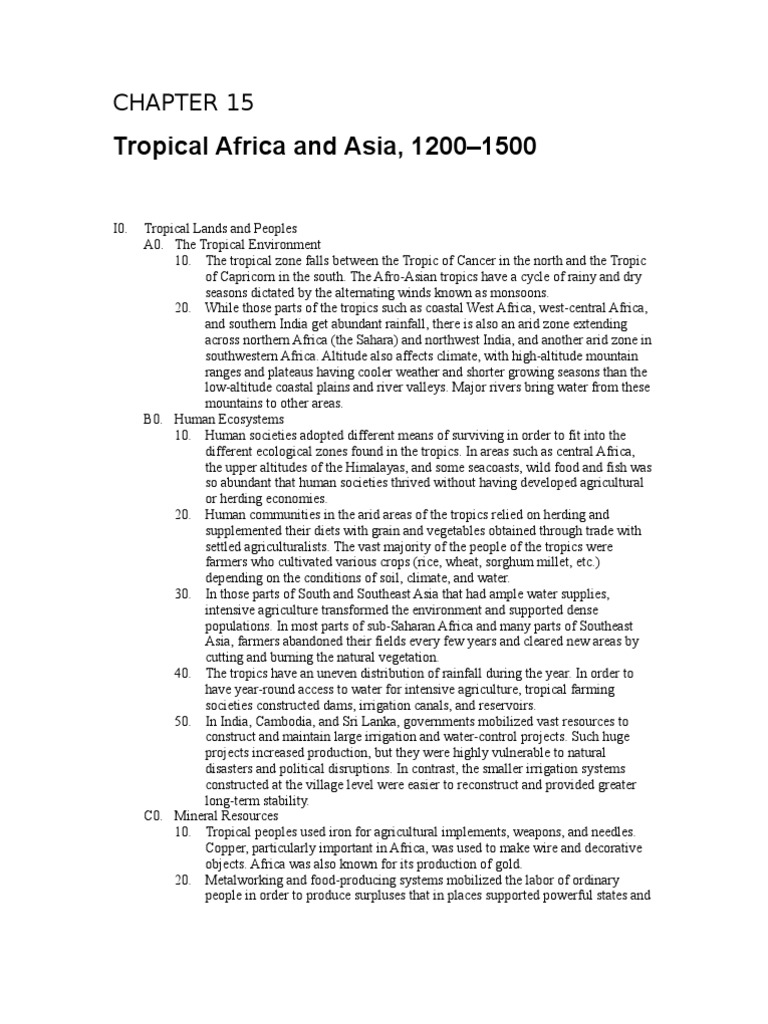 CHAPTER 15

Tropical Africa and Asia, 1200–1500

I0. Tropical Lands and Peoples

A0. The Tropical Environment

10. The tropical zone falls between the Tropic of Cancer in the north and the Tropic of Capricorn in the south. The Afro-Asian tropics have a cycle of rainy and dry seasons dictated by the alternating winds known as monsoons.

20. While those parts of the tropics such as coastal West Africa, west-central Africa, and southern India get abundant rainfall, there is also an arid zone extending across northern Africa (the Sahara) and northwest India, and another arid zone in southwestern Africa. Altitude also affects climate, with high-altitude mountain ranges and plateaus having cooler weather and shorter growing seasons than the low-altitude coastal plains and river valleys. Major rivers bring water from these mountains to other areas.

B0. Human Ecosystems

10. Human societies adopted different means of surviving in order to fit into the different ecological zones found in the tropics. In areas such as central Africa, the upper altitudes of the Himalayas, and some seacoasts, wild food and fish was so abundant that human societies thrived without having developed agricultural or herding economies.

20. Human communities in the arid areas of the tropics relied on herding and supplemented their diets with grain and vegetables obtained through trade with settled agriculturalists. The vast majority of the people of the tropics were farmers who cultivated various crops (rice, wheat, sorghum millet, etc.) depending on the conditions of soil, climate, and water.

30. In those parts of South and Southeast Asia that had ample water supplies, intensive agriculture transformed the environment and supported dense populations. In most parts of sub-Saharan Africa and many parts of Southeast Asia, farmers abandoned their fields every few years and cleared new areas by cutting and burning the natural vegetation.

40. The tropics have an uneven distribution of rainfall during the year. In order to have year-round access to water for intensive agriculture, tropical farming societies constructed dams, irrigation canals, and reservoirs.

50. In India, Cambodia, and Sri Lanka, governments mobilized vast resources to construct and maintain large irrigation and water-control projects. Such huge projects increased production, but they were highly vulnerable to natural disasters and political disruptions. In contrast, the smaller irrigation systems constructed at the village level were easier to reconstruct and provided greater long-term stability.

C0. Mineral Resources

10. Tropical peoples used iron for agricultural implements, weapons, and needles. Copper, particularly important in Africa, was used to make wire and decorative objects. Africa was also known for its production of gold.

20. Metalworking and food-producing systems mobilized the labor of ordinary people in order to produce surpluses that in places supported powerful states and